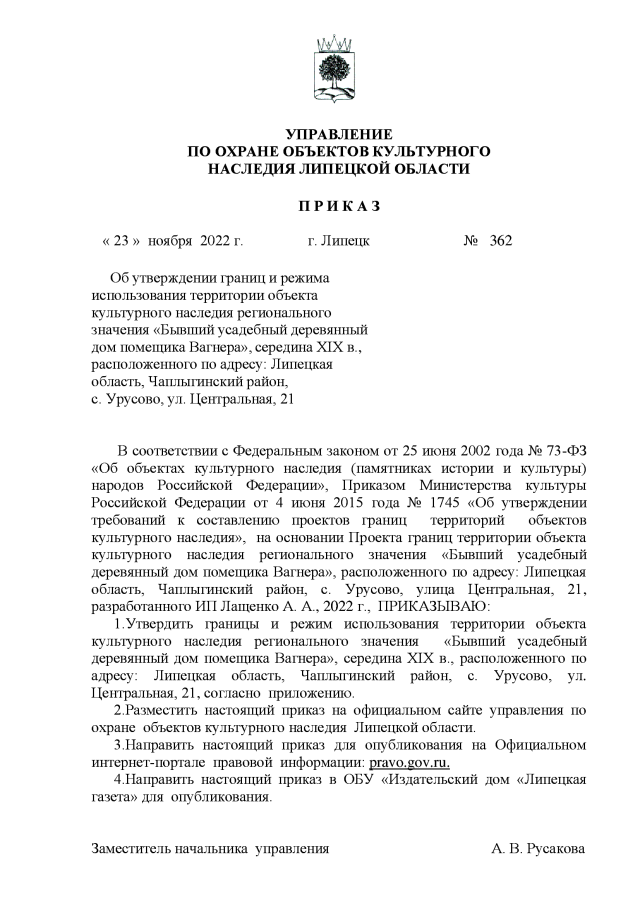 УПРАВЛЕНИЕ
ПО ОХРАНЕ ОБЪЕКТОВ КУЛЬТУРНОГО
НАСЛЕДИЯ ЛИПЕЦКОЙ ОБЛАСТИ

П Р И К А З

« 23 » ноября 2022 г. г. Липецк № 362

Об утверждении границ и режима использования территории объекта культурного наследия регионального значения «Бывший усадебный деревянный дом помещика Вагнера», середина XIX в., расположенного по адресу: Липецкая область, Чаплыгинский район, с. Урусово, ул. Центральная, 21

В соответствии с Федеральным законом от 25 июня 2002 года № 73-ФЗ «Об объектах культурного наследия (памятниках истории и культуры) народов Российской Федерации», Приказом Министерства культуры Российской Федерации от 4 июня 2015 года № 1745 «Об утверждении требований к составлению проектов границ территорий объектов культурного наследия», на основании Проекта границ территории объекта культурного наследия регионального значения «Бывший усадебный деревянный дом помещика Вагнера», расположенного по адресу: Липецкая область, Чаплыгинский район, с. Урусово, улица Центральная, 21, разработанного ИП Лащенко А. А., 2022 г., ПРИКАЗЫВАЮ:

1.Утвердить границы и режим использования территории объекта культурного наследия регионального значения «Бывший усадебный деревянный дом помещика Вагнера», середина XIX в., расположенного по адресу: Липецкая область, Чаплыгинский район, с. Урусово, ул. Центральная, 21, согласно приложению.

2.Разместить настоящий приказ на официальном сайте управления по охране объектов культурного наследия Липецкой области.

3.Направить настоящий приказ для опубликования на Официальном интернет-портале правовой информации: pravo.gov.ru.

4.Направить настоящий приказ в ОБУ «Издательский дом «Липецкая газета» для опубликования.

Заместитель начальника управления А. В. Русакова